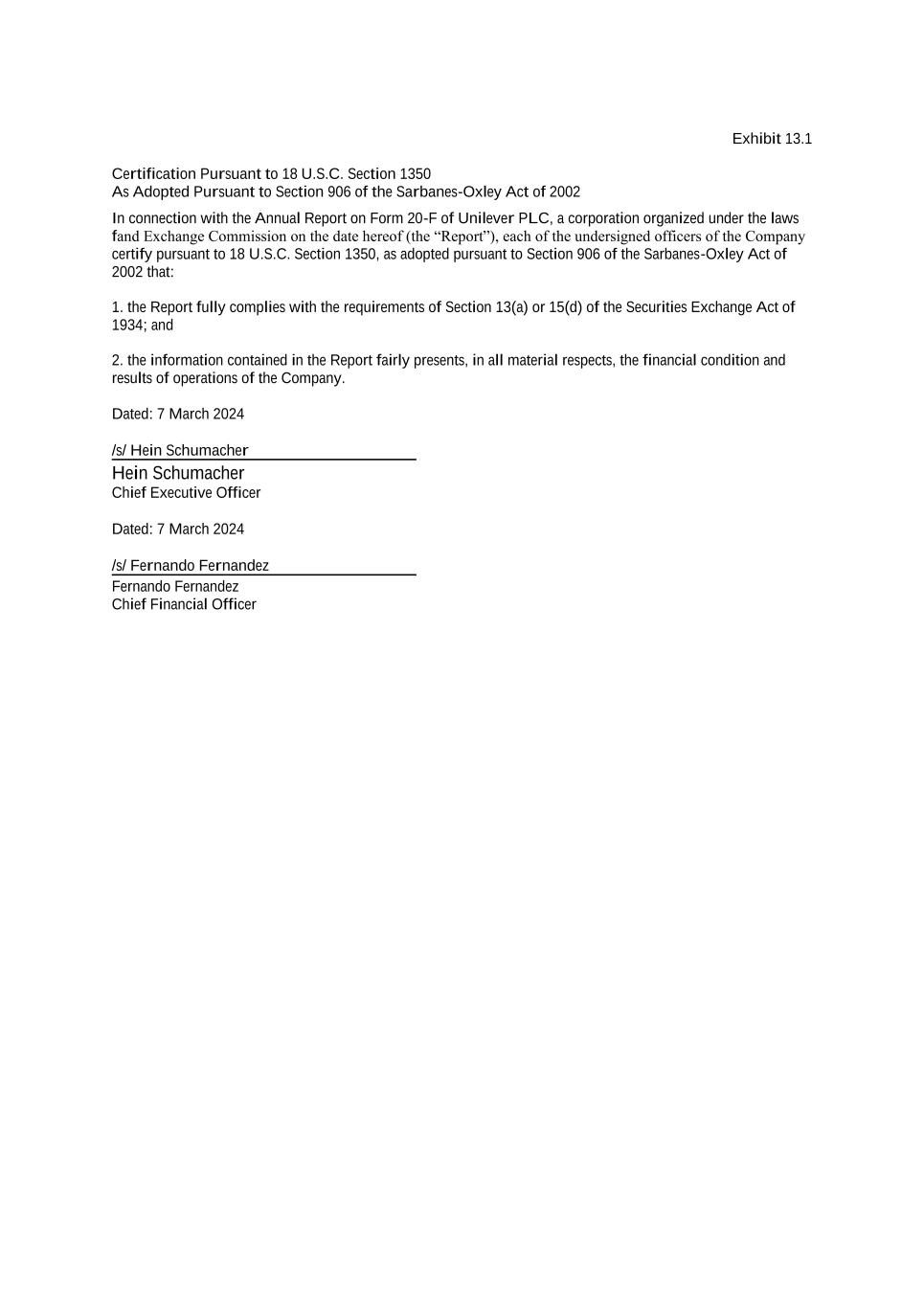 Exhibit 13.1

Certification Pursuant to 18 U.S.C. Section 1350
As Adopted Pursuant to Section 906 of the Sarbanes-Oxley Act of 2002

In connection with the Annual Report on Form 20-F of Unilever PLC, a corporation organized under the laws fand Exchange Commission on the date hereof (the “Report”), each of the undersigned officers of the Company certify pursuant to 18 U.S.C. Section 1350, as adopted pursuant to Section 906 of the Sarbanes-Oxley Act of 2002 that:

1. the Report fully complies with the requirements of Section 13(a) or 15(d) of the Securities Exchange Act of 1934; and

2. the information contained in the Report fairly presents, in all material respects, the financial condition and results of operations of the Company.

Dated: 7 March 2024

/s/ Hein Schumacher
Hein Schumacher
Chief Executive Officer

Dated: 7 March 2024

/s/ Fernando Fernandez
Fernando Fernandez
Chief Financial Officer